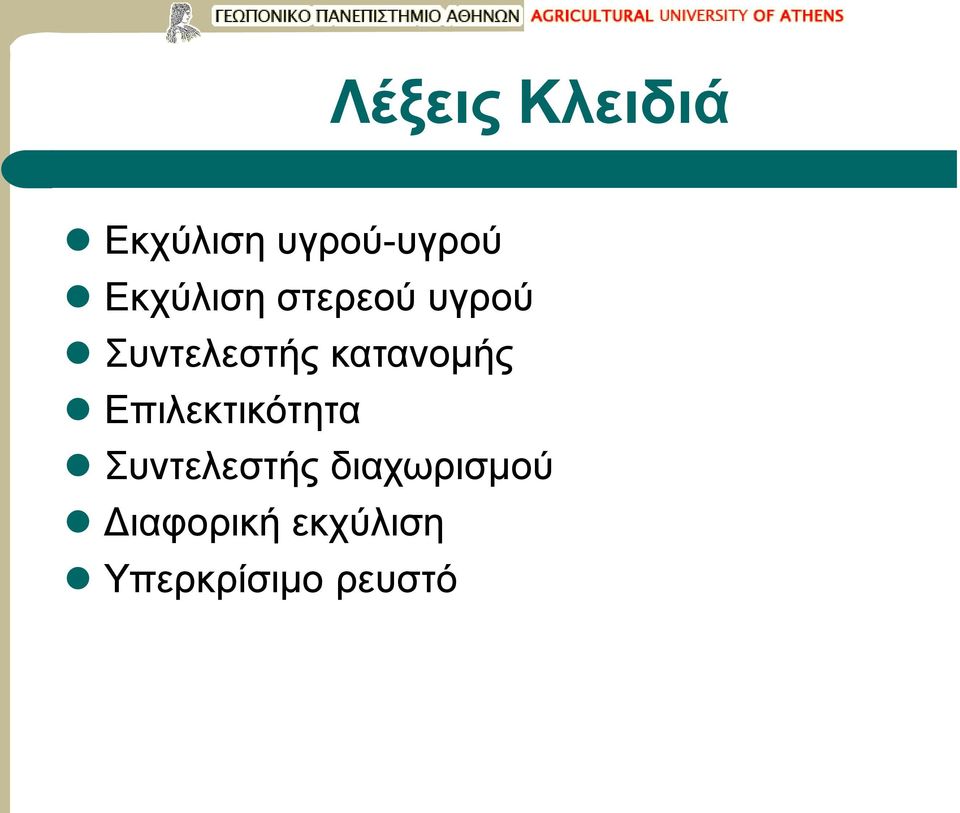 ΓΕΩΠΟΝΙΚΟ ΠΑΝΕΠΙΣΤΗΜΙΟ ΑΘΗΝΩΝ AGRICULTURAL UNIVERSITY OF ATHENS

Λέξεις Κλειδιά

- Εκχύλιση υγρού-υγρού
- Εκχύλιση στερεού υγρού
- Συντελεστής κατανομής
- Επιλεκτικότητα
- Συντελεστής διαχωρισμού
- Διαφορική εκχύλιση
- Υπερκρίσιμο ρευστό